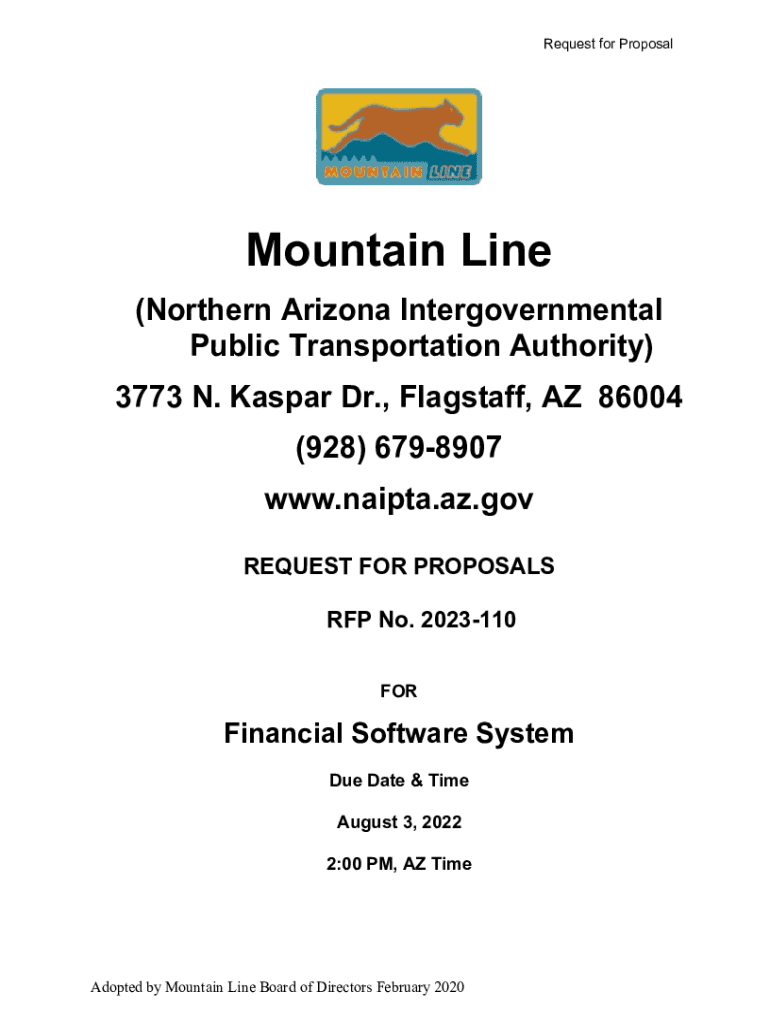 Request for Proposal

MOUNTAIN LINE

Mountain Line

(Northern Arizona Intergovernmental Public Transportation Authority)

3773 N. Kaspar Dr., Flagstaff, AZ 86004

(928) 679-8907

www.naipta.az.gov

REQUEST FOR PROPOSALS

RFP No. 2023-110

FOR

Financial Software System

Due Date & Time

August 3, 2022

2:00 PM, AZ Time

Adopted by Mountain Line Board of Directors February 2020